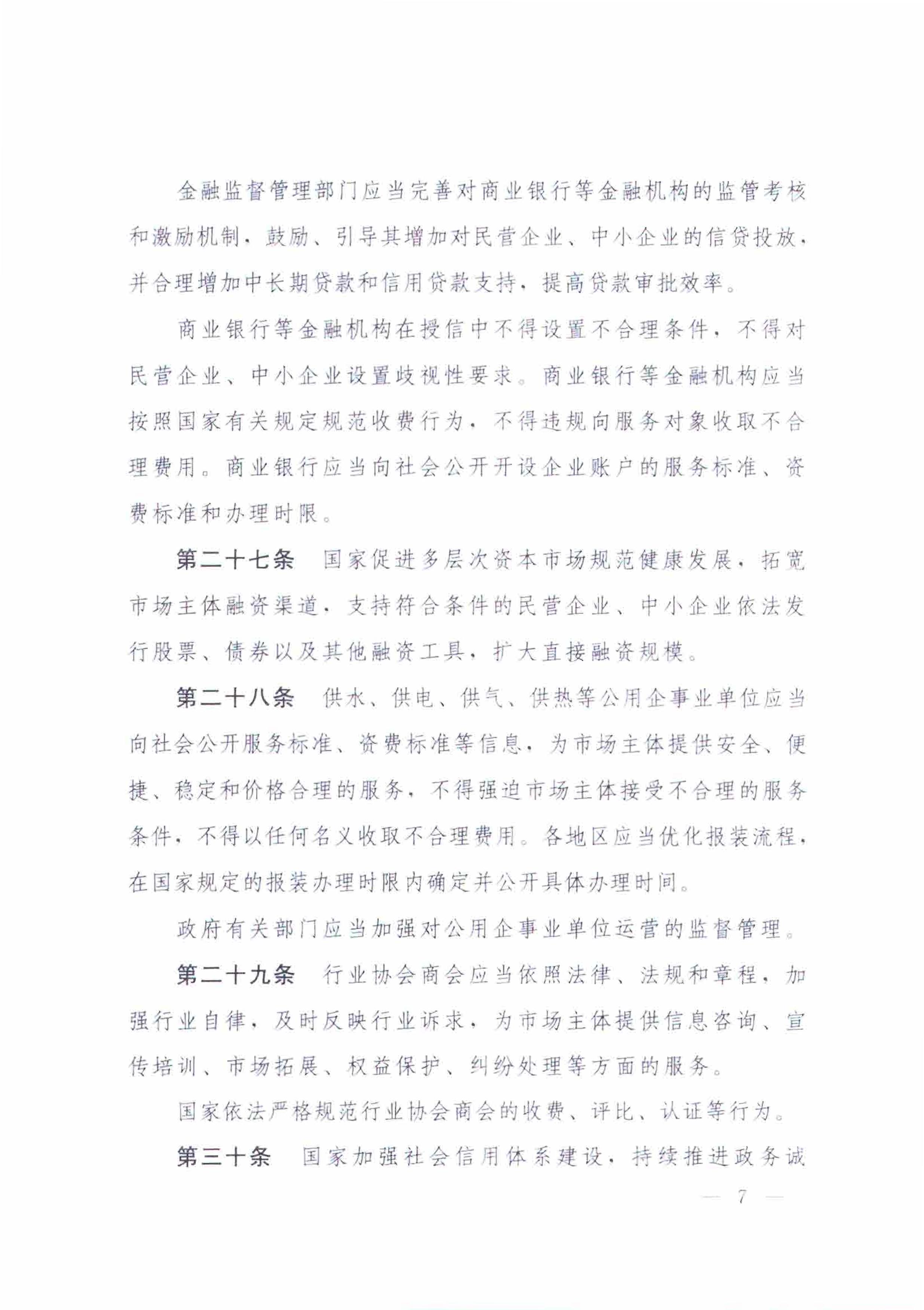 金融监督管理部门应当完善对商业银行等金融机构的监管考核和激励机制，鼓励、引导其增加对民营企业、中小企业的信贷投放，并合理增加中长期贷款和信用贷款支持，提高贷款审批效率。

商业银行等金融机构在授信中不得设置不合理条件，不得对民营企业、中小企业设置歧视性要求。商业银行等金融机构应当按照国家有关规定规范收费行为，不得违规向服务对象收取不合理费用。商业银行应当向社会公开开设企业账户的服务标准、资费标准和办理时限。

第二十七条　国家促进多层次资本市场规范健康发展，拓宽市场主体融资渠道，支持符合条件的民营企业、中小企业依法发行股票、债券以及其他融资工具，扩大直接融资规模。

第二十八条　供水、供电、供气、供热等公用企事业单位应当向社会公开服务标准、资费标准等信息，为市场主体提供安全、便捷、稳定和价格合理的服务，不得强迫市场主体接受不合理的服务条件，不得以任何名义收取不合理费用。各地区应当优化报装流程，在国家规定的报装办理时限内确定并公开具体办理时间。

政府有关部门应当加强对公用企事业单位运营的监督管理。

第二十九条　行业协会商会应当依照法律、法规和章程，加强行业自律，及时反映行业诉求，为市场主体提供信息咨询、宣传培训、市场拓展、权益保护、纠纷处理等方面的服务。

国家依法严格规范行业协会商会的收费、评比、认证等行为。

第三十条　国家加强社会信用体系建设，持续推进政务诚

— 7 —